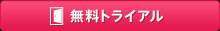 無料トライアル